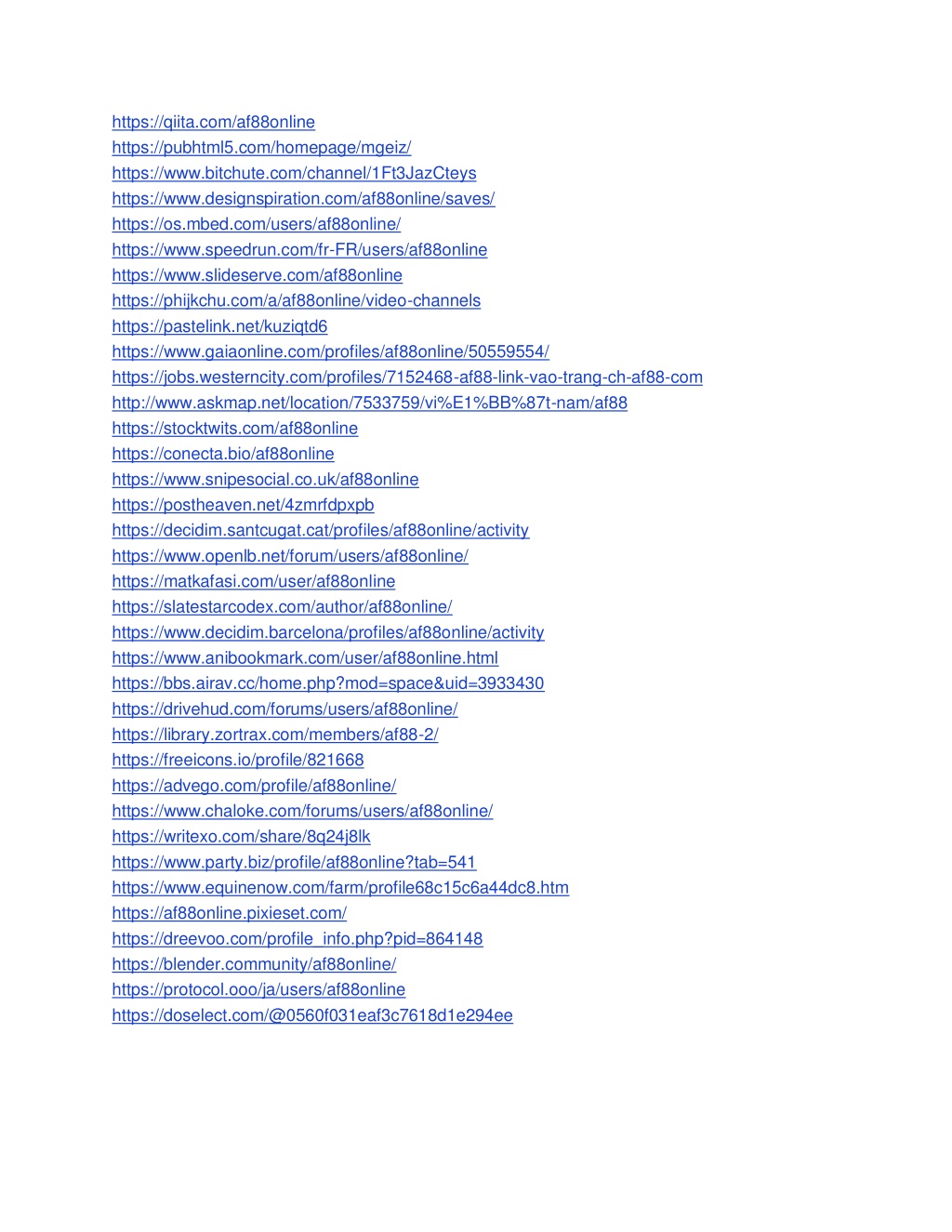 https://qiita.com/af88online
https://pubhtml5.com/homepage/mgeiz/
https://www.bitchute.com/channel/1Ft3JazCteys
https://www.designspiration.com/af88online/saves/
https://os.mbed.com/users/af88online/
https://www.speedrun.com/fr-FR/users/af88online
https://www.slideserve.com/af88online
https://phijkchu.com/a/af88online/video-channels
https://pastelink.net/kuziqtd6
https://www.gaiaonline.com/profiles/af88online/50559554/
https://jobs.westerncity.com/profiles/7152468-af88-link-vao-trang-ch-af88-com
http://www.askmap.net/location/7533759/vi%E1%BB%87t-nam/af88
https://stocktwits.com/af88online
https://conecta.bio/af88online
https://www.snipesocial.co.uk/af88online
https://postheaven.net/4zmrfdpxpb
https://decidim.santcugat.cat/profiles/af88online/activity
https://www.openlb.net/forum/users/af88online/
https://matkafasi.com/user/af88online
https://slatestarcodex.com/author/af88online/
https://www.decidim.barcelona/profiles/af88online/activity
https://www.anibookmark.com/user/af88online.html
https://bbs.airav.cc/home.php?mod=space&uid=3933430
https://drivehud.com/forums/users/af88online/
https://library.zortrax.com/members/af88-2/
https://freeicons.io/profile/821668
https://advego.com/profile/af88online/
https://www.chaloke.com/forums/users/af88online/
https://writexo.com/share/8q24j8lk
https://www.party.biz/profile/af88online?tab=541
https://www.equinenow.com/farm/profile68c15c6a44dc8.htm
https://af88online.pixieset.com/
https://dreevoo.com/profile_info.php?pid=864148
https://blender.community/af88online/
https://protocol.ooo/ja/users/af88online
https://doselect.com/@0560f031eaf3c7618d1e294ee